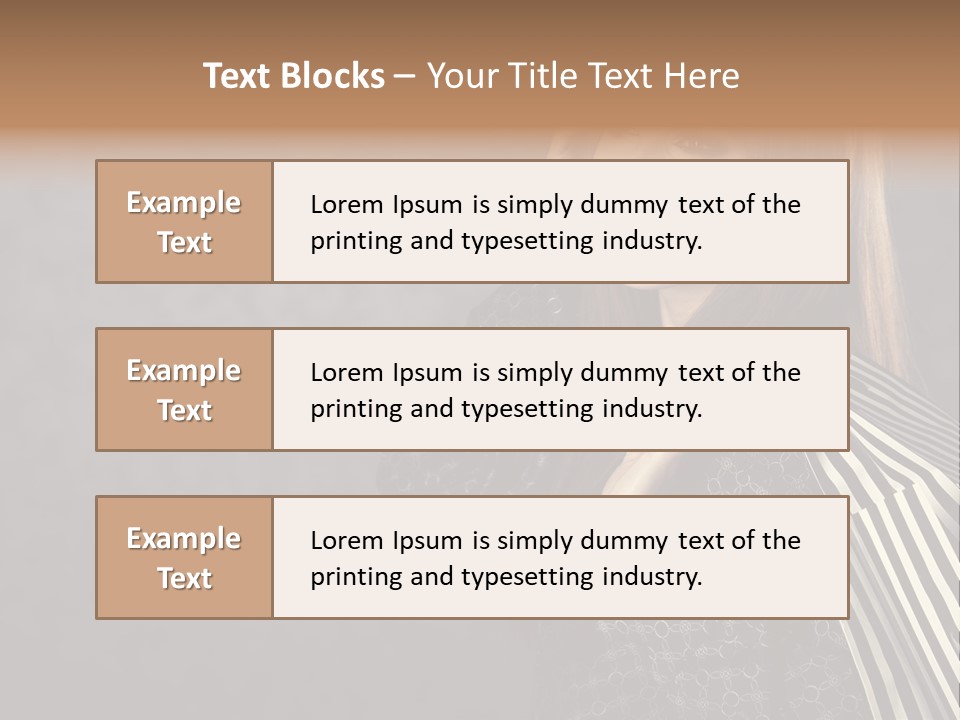 Text Blocks – Your Title Text Here

Example Text

Lorem Ipsum is simply dummy text of the printing and typesetting industry.

Example Text

Lorem Ipsum is simply dummy text of the printing and typesetting industry.

Example Text

Lorem Ipsum is simply dummy text of the printing and typesetting industry.